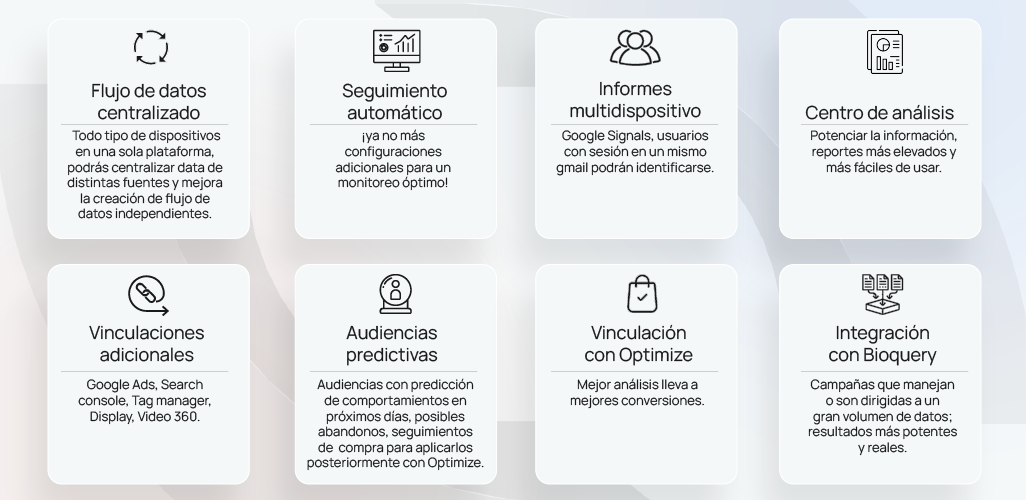 Flujo de datos centralizado

Todo tipo de dispositivos en una sola plataforma, podrás centralizar data de distintas fuentes y mejora la creación de flujo de datos independientes.

Seguimiento automático

¡ya no más configuraciones adicionales para un monitoreo óptimo!

Informes multidispositivo

Google Signals, usuarios con sesión en un mismo gmail podrán identificarse.

Centro de análisis

Potenciar la información, reportes más elevados y más fáciles de usar.

Vinculaciones adicionales

Google Ads, Search console, Tag manager, Display, Video 360.

Audiencias predictivas

Audiencias con predicción de comportamientos en próximos días, posibles abandonos, seguimientos de compra para aplicarlos posteriormente con Optimize.

Vinculación con Optimize

Mejor análisis lleva a mejores conversiones.

Integración con Bioquery

Campañas que manejan o son dirigidas a un gran volumen de datos; resultados más potentes y reales.